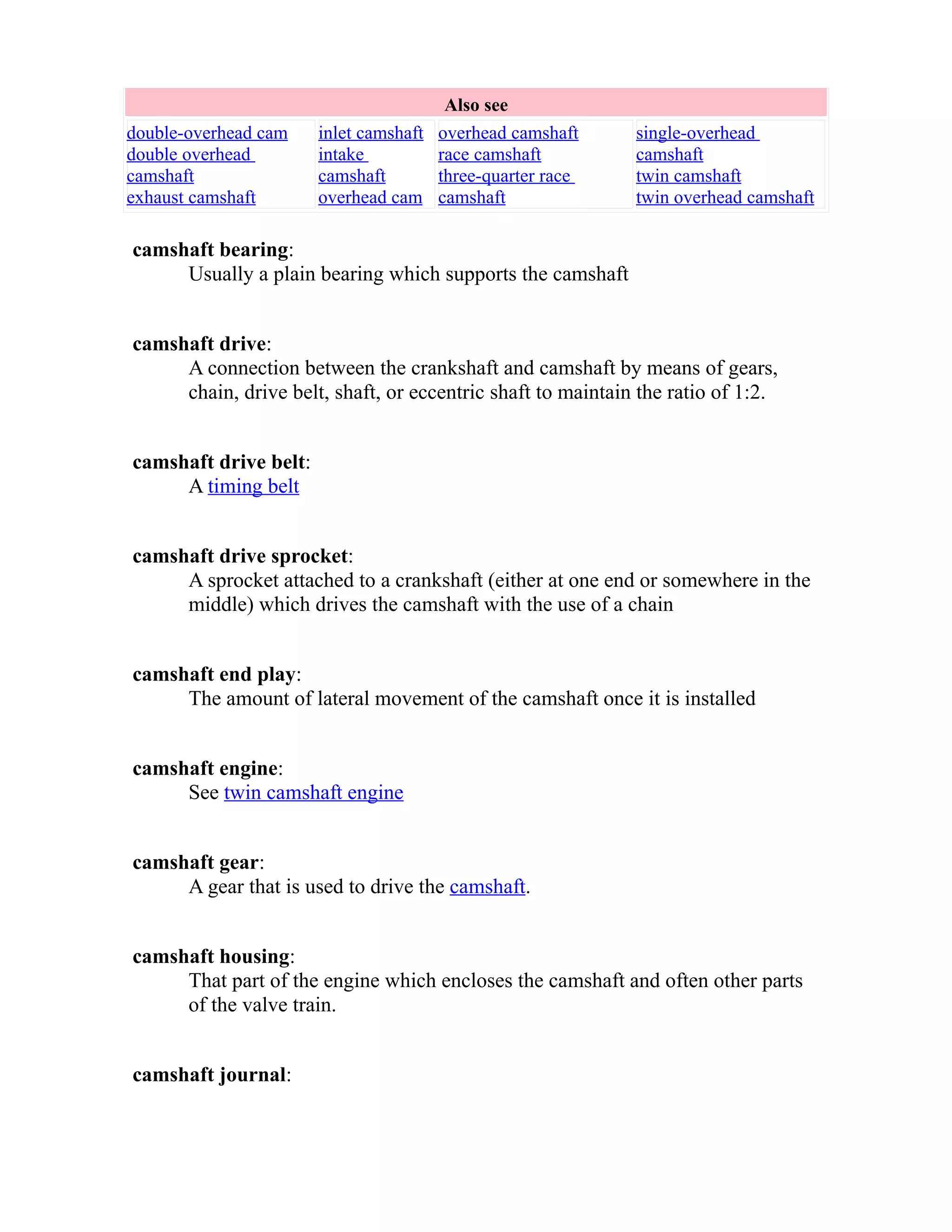 | Also see | | | |
|---|---|---|---|
| double-overhead cam double overhead camshaft exhaust camshaft | inlet camshaft intake camshaft overhead cam | overhead camshaft race camshaft three-quarter race camshaft | single-overhead camshaft twin camshaft twin overhead camshaft |

**camshaft bearing**:
Usually a plain bearing which supports the camshaft

**camshaft drive**:
A connection between the crankshaft and camshaft by means of gears, chain, drive belt, shaft, or eccentric shaft to maintain the ratio of 1:2.

**camshaft drive belt**:
A timing belt

**camshaft drive sprocket**:
A sprocket attached to a crankshaft (either at one end or somewhere in the middle) which drives the camshaft with the use of a chain

**camshaft end play**:
The amount of lateral movement of the camshaft once it is installed

**camshaft engine**:
See twin camshaft engine

**camshaft gear**:
A gear that is used to drive the camshaft.

**camshaft housing**:
That part of the engine which encloses the camshaft and often other parts of the valve train.

**camshaft journal**: